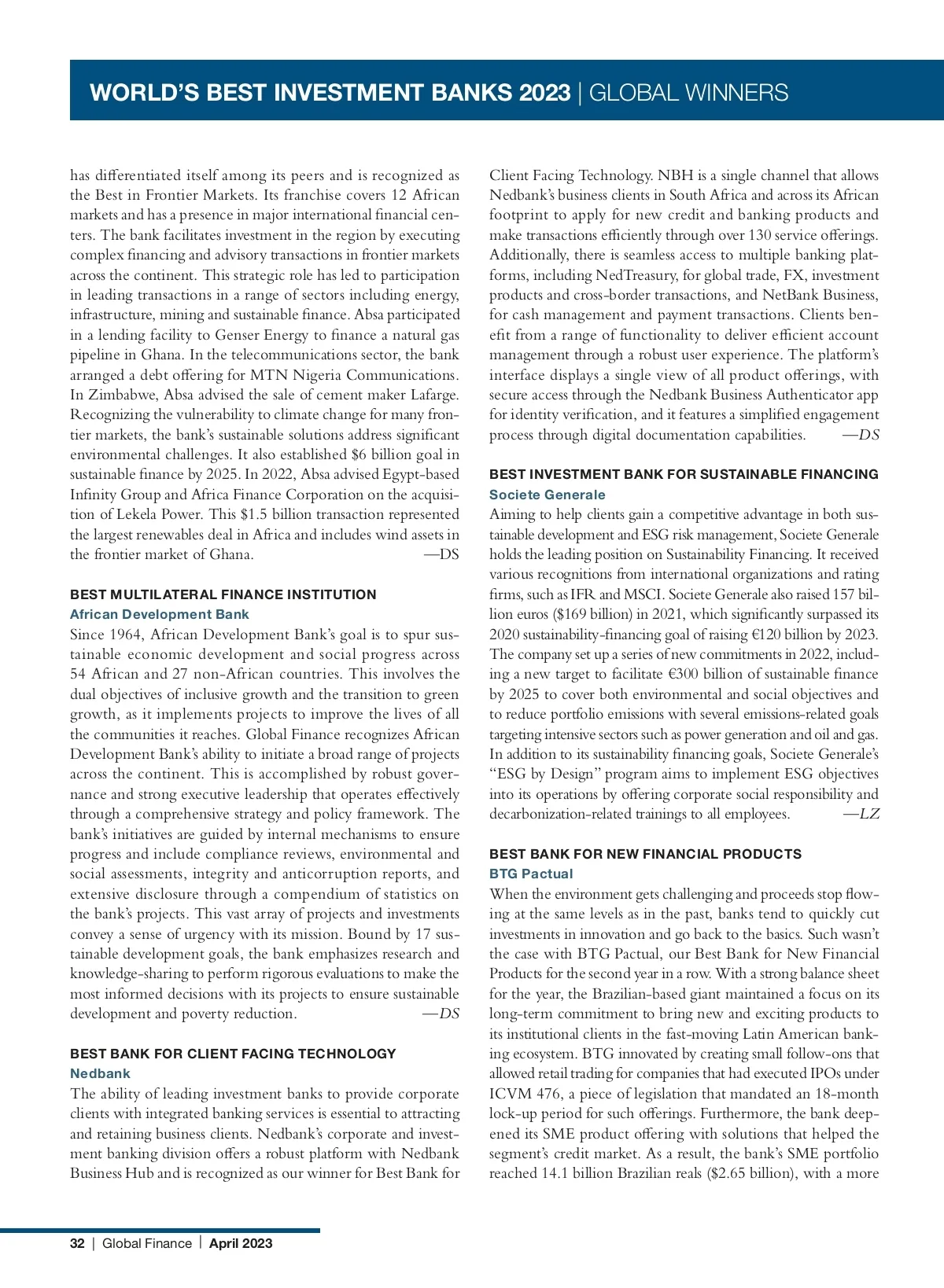 WORLD'S BEST INVESTMENT BANKS 2023 | GLOBAL WINNERS

has differentiated itself among its peers and is recognized as the Best in Frontier Markets. Its franchise covers 12 African markets and has a presence in major international financial centers. The bank facilitates investment in the region by executing complex financing and advisory transactions in frontier markets across the continent. This strategic role has led to participation in leading transactions in a range of sectors including energy, infrastructure, mining and sustainable finance. Absa participated in a lending facility to Genser Energy to finance a natural gas pipeline in Ghana. In the telecommunications sector, the bank arranged a debt offering for MTN Nigeria Communications. In Zimbabwe, Absa advised the sale of cement maker Lafarge. Recognizing the vulnerability to climate change for many frontier markets, the bank's sustainable solutions address significant environmental challenges. It also established $6 billion goal in sustainable finance by 2025. In 2022, Absa advised Egypt-based Infinity Group and Africa Finance Corporation on the acquisition of Lekela Power. This $1.5 billion transaction represented the largest renewables deal in Africa and includes wind assets in the frontier market of Ghana. —DS

BEST MULTILATERAL FINANCE INSTITUTION
African Development Bank
Since 1964, African Development Bank's goal is to spur sustainable economic development and social progress across 54 African and 27 non-African countries. This involves the dual objectives of inclusive growth and the transition to green growth, as it implements projects to improve the lives of all the communities it reaches. Global Finance recognizes African Development Bank's ability to initiate a broad range of projects across the continent. This is accomplished by robust governance and strong executive leadership that operates effectively through a comprehensive strategy and policy framework. The bank's initiatives are guided by internal mechanisms to ensure progress and include compliance reviews, environmental and social assessments, integrity and anticorruption reports, and extensive disclosure through a compendium of statistics on the bank's projects. This vast array of projects and investments convey a sense of urgency with its mission. Bound by 17 sustainable development goals, the bank emphasizes research and knowledge-sharing to perform rigorous evaluations to make the most informed decisions with its projects to ensure sustainable development and poverty reduction. —DS

BEST BANK FOR CLIENT FACING TECHNOLOGY
Nedbank
The ability of leading investment banks to provide corporate clients with integrated banking services is essential to attracting and retaining business clients. Nedbank's corporate and investment banking division offers a robust platform with Nedbank Business Hub and is recognized as our winner for Best Bank for Client Facing Technology. NBH is a single channel that allows Nedbank's business clients in South Africa and across its African footprint to apply for new credit and banking products and make transactions efficiently through over 130 service offerings. Additionally, there is seamless access to multiple banking platforms, including NedTreasury, for global trade, FX, investment products and cross-border transactions, and NetBank Business, for cash management and payment transactions. Clients benefit from a range of functionality to deliver efficient account management through a robust user experience. The platform's interface displays a single view of all product offerings, with secure access through the Nedbank Business Authenticator app for identity verification, and it features a simplified engagement process through digital documentation capabilities. —DS

BEST INVESTMENT BANK FOR SUSTAINABLE FINANCING
Societe Generale
Aiming to help clients gain a competitive advantage in both sustainable development and ESG risk management, Societe Generale holds the leading position on Sustainability Financing. It received various recognitions from international organizations and rating firms, such as IFR and MSCI. Societe Generale also raised 157 billion euros ($169 billion) in 2021, which significantly surpassed its 2020 sustainability-financing goal of raising €120 billion by 2023. The company set up a series of new commitments in 2022, including a new target to facilitate €300 billion of sustainable finance by 2025 to cover both environmental and social objectives and to reduce portfolio emissions with several emissions-related goals targeting intensive sectors such as power generation and oil and gas. In addition to its sustainability financing goals, Societe Generale's "ESG by Design" program aims to implement ESG objectives into its operations by offering corporate social responsibility and decarbonization-related trainings to all employees. —LZ

BEST BANK FOR NEW FINANCIAL PRODUCTS
BTG Pactual
When the environment gets challenging and proceeds stop flowing at the same levels as in the past, banks tend to quickly cut investments in innovation and go back to the basics. Such wasn't the case with BTG Pactual, our Best Bank for New Financial Products for the second year in a row. With a strong balance sheet for the year, the Brazilian-based giant maintained a focus on its long-term commitment to bring new and exciting products to its institutional clients in the fast-moving Latin American banking ecosystem. BTG innovated by creating small follow-ons that allowed retail trading for companies that had executed IPOs under ICVM 476, a piece of legislation that mandated an 18-month lock-up period for such offerings. Furthermore, the bank deepened its SME product offering with solutions that helped the segment's credit market. As a result, the bank's SME portfolio reached 14.1 billion Brazilian reals ($2.65 billion), with a more

32 | Global Finance | April 2023